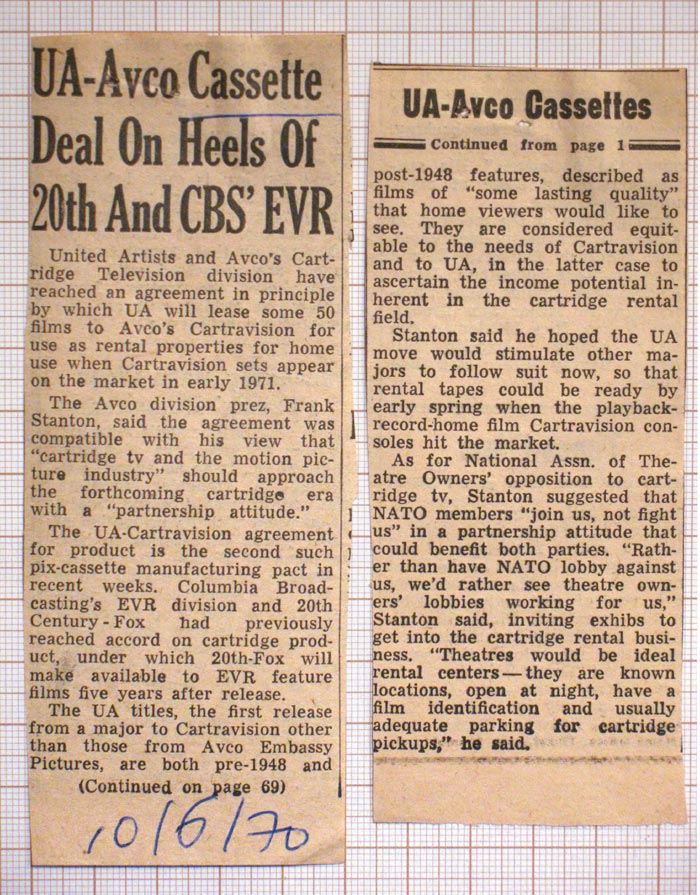 UA-Avco Cassette Deal On Heels Of 20th And CBS' EVR

United Artists and Avco's Cartridge Television division have reached an agreement in principle by which UA will lease some 50 films to Avco's Cartravision for use as rental properties for home use when Cartravision sets appear on the market in early 1971.

The Avco division prez, Frank Stanton, said the agreement was compatible with his view that "cartridge tv and the motion picture industry" should approach the forthcoming cartridge era with a "partnership attitude."

The UA-Cartravision agreement for product is the second such pix-cassette manufacturing pact in recent weeks. Columbia Broadcasting's EVR division and 20th Century-Fox had previously reached accord on cartridge product, under which 20th-Fox will make available to EVR feature films five years after release.

The UA titles, the first release from a major to Cartravision other than those from Avco Embassy Pictures, are both pre-1948 and

(Continued on page 69)

10/6/70

UA-Avco Cassettes

Continued from page 1

post-1948 features, described as films of "some lasting quality" that home viewers would like to see. They are considered equitable to the needs of Cartravision and to UA, in the latter case to ascertain the income potential inherent in the cartridge rental field.

Stanton said he hoped the UA move would stimulate other majors to follow suit now, so that rental tapes could be ready by early spring when the playback-record-home film Cartravision consoles hit the market.

As for National Assn. of Theatre Owners' opposition to cartridge tv, Stanton suggested that NATO members "join us, not fight us" in a partnership attitude that could benefit both parties. "Rather than have NATO lobby against us, we'd rather see theatre owners' lobbies working for us," Stanton said, inviting exhibs to get into the cartridge rental business. "Theatres would be ideal rental centers—they are known locations, open at night, have a film identification and usually adequate parking for cartridge pickups," he said.